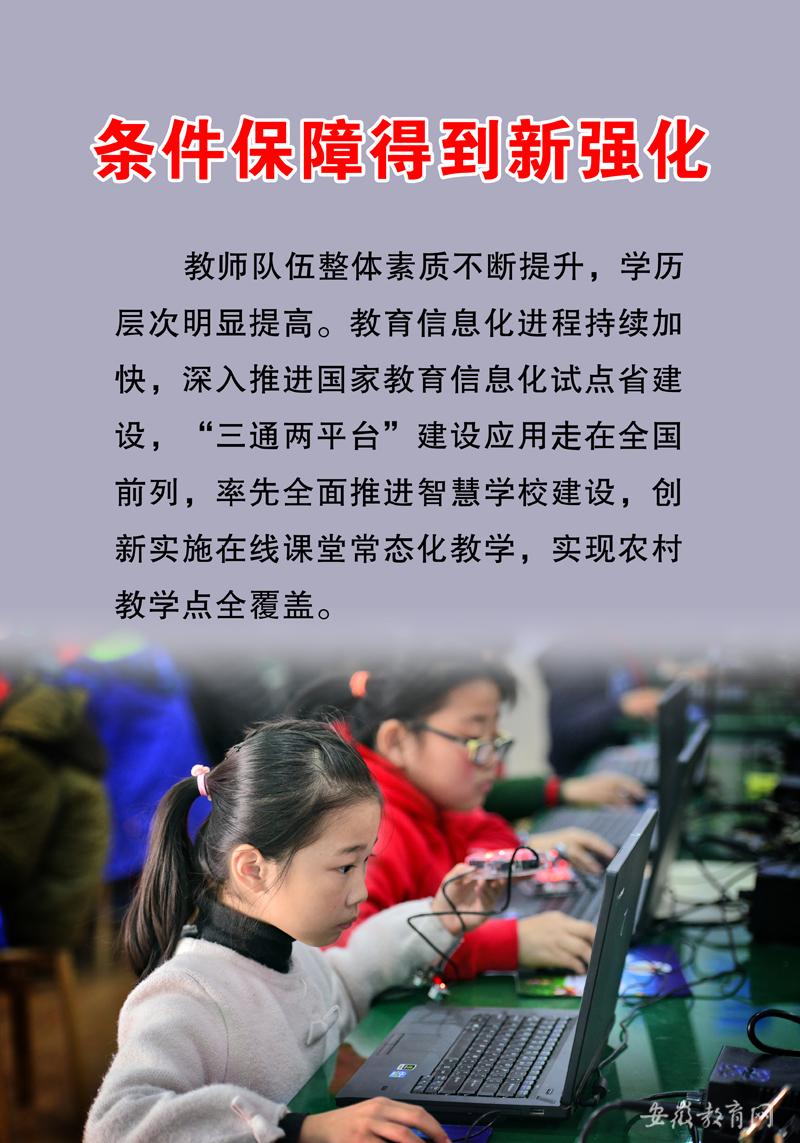 条件保障得到新强化

教师队伍整体素质不断提升，学历层次明显提高。教育信息化进程持续加快，深入推进国家教育信息化试点省建设，“三通两平台”建设应用走在全国前列，率先全面推进智慧学校建设，创新实施在线课堂常态化教学，实现农村教学点全覆盖。

安徽教育网